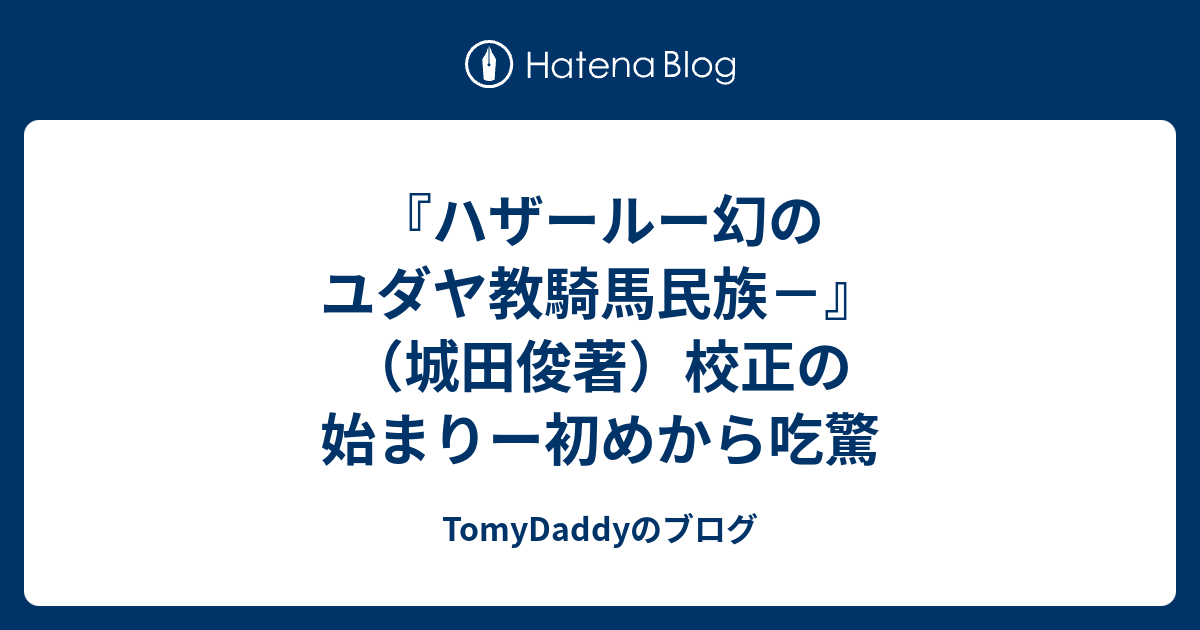 Hatena Blog

『ハザールー幻のユダヤ教騎馬民族－』（城田俊著）校正の始まりー初めから吃驚

TomyDaddyのブログ